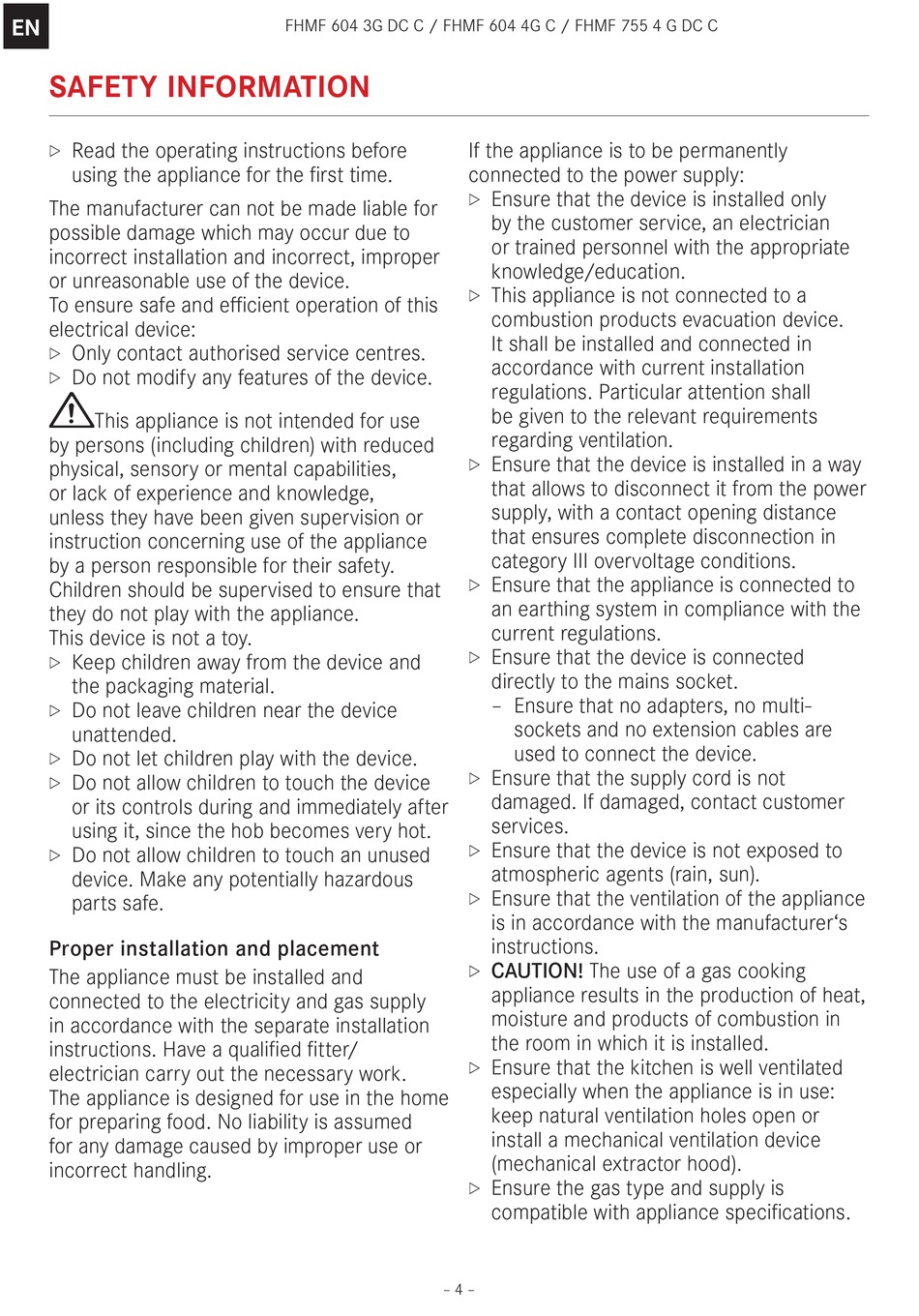 EN

FHMF 604 3G DC C / FHMF 604 4G C / FHMF 755 4 G DC C

SAFETY INFORMATION

▷ Read the operating instructions before using the appliance for the first time.

The manufacturer can not be made liable for possible damage which may occur due to incorrect installation and incorrect, improper or unreasonable use of the device.
To ensure safe and efficient operation of this electrical device:
▷ Only contact authorised service centres.
▷ Do not modify any features of the device.

This appliance is not intended for use by persons (including children) with reduced physical, sensory or mental capabilities, or lack of experience and knowledge, unless they have been given supervision or instruction concerning use of the appliance by a person responsible for their safety.
Children should be supervised to ensure that they do not play with the appliance.
This device is not a toy.
▷ Keep children away from the device and the packaging material.
▷ Do not leave children near the device unattended.
▷ Do not let children play with the device.
▷ Do not allow children to touch the device or its controls during and immediately after using it, since the hob becomes very hot.
▷ Do not allow children to touch an unused device. Make any potentially hazardous parts safe.

Proper installation and placement

The appliance must be installed and connected to the electricity and gas supply in accordance with the separate installation instructions. Have a qualified fitter/ electrician carry out the necessary work.
The appliance is designed for use in the home for preparing food. No liability is assumed for any damage caused by improper use or incorrect handling.

If the appliance is to be permanently connected to the power supply:
▷ Ensure that the device is installed only by the customer service, an electrician or trained personnel with the appropriate knowledge/education.
▷ This appliance is not connected to a combustion products evacuation device. It shall be installed and connected in accordance with current installation regulations. Particular attention shall be given to the relevant requirements regarding ventilation.
▷ Ensure that the device is installed in a way that allows to disconnect it from the power supply, with a contact opening distance that ensures complete disconnection in category III overvoltage conditions.
▷ Ensure that the appliance is connected to an earthing system in compliance with the current regulations.
▷ Ensure that the device is connected directly to the mains socket.
– Ensure that no adapters, no multi-sockets and no extension cables are used to connect the device.
▷ Ensure that the supply cord is not damaged. If damaged, contact customer services.
▷ Ensure that the device is not exposed to atmospheric agents (rain, sun).
▷ Ensure that the ventilation of the appliance is in accordance with the manufacturer‘s instructions.
▷ CAUTION! The use of a gas cooking appliance results in the production of heat, moisture and products of combustion in the room in which it is installed.
▷ Ensure that the kitchen is well ventilated especially when the appliance is in use: keep natural ventilation holes open or install a mechanical ventilation device (mechanical extractor hood).
▷ Ensure the gas type and supply is compatible with appliance specifications.

– 4 –